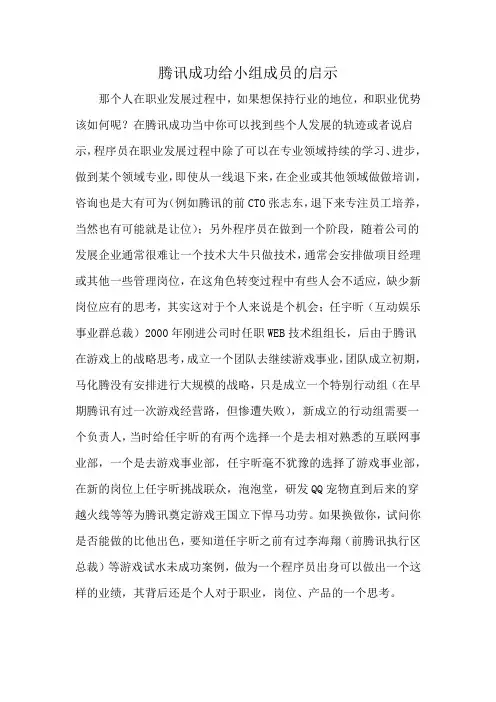 腾讯成功给小组成员的启示

那个人在职业发展过程中，如果想保持行业的地位，和职业优势该如何呢？在腾讯成功当中你可以找到些个人发展的轨迹或者说启示，程序员在职业发展过程中除了可以在专业领域持续的学习、进步，做到某个领域专业，即使从一线退下来，在企业或其他领域做做培训，咨询也是大有可为（例如腾讯的前CTO张志东，退下来专注员工培养，当然也有可能就是让位）；另外程序员在做到一个阶段，随着公司的发展企业通常很难让一个技术大牛只做技术，通常会安排做项目经理或其他一些管理岗位，在这角色转变过程中有些人会不适应，缺少新岗位应有的思考，其实这对于个人来说是个机会；任宇昕（互动娱乐事业群总裁）2000年刚进公司时任职WEB技术组组长，后由于腾讯在游戏上的战略思考，成立一个团队去继续游戏事业，团队成立初期，马化腾没有安排进行大规模的战略，只是成立一个特别行动组（在早期腾讯有过一次游戏经营路，但惨遭失败），新成立的行动组需要一个负责人，当时给任宇昕的有两个选择一个是去相对熟悉的互联网事业部，一个是去游戏事业部，任宇昕毫不犹豫的选择了游戏事业部，在新的岗位上任宇昕挑战联众，泡泡堂，研发QQ宠物直到后来的穿越火线等等为腾讯奠定游戏王国立下悍马功劳。如果换做你，试问你是否能做的比他出色，要知道任宇昕之前有过李海翔（前腾讯执行区总裁）等游戏试水未成功案例，做为一个程序员出身可以做出一个这样的业绩，其背后还是个人对于职业，岗位、产品的一个思考。